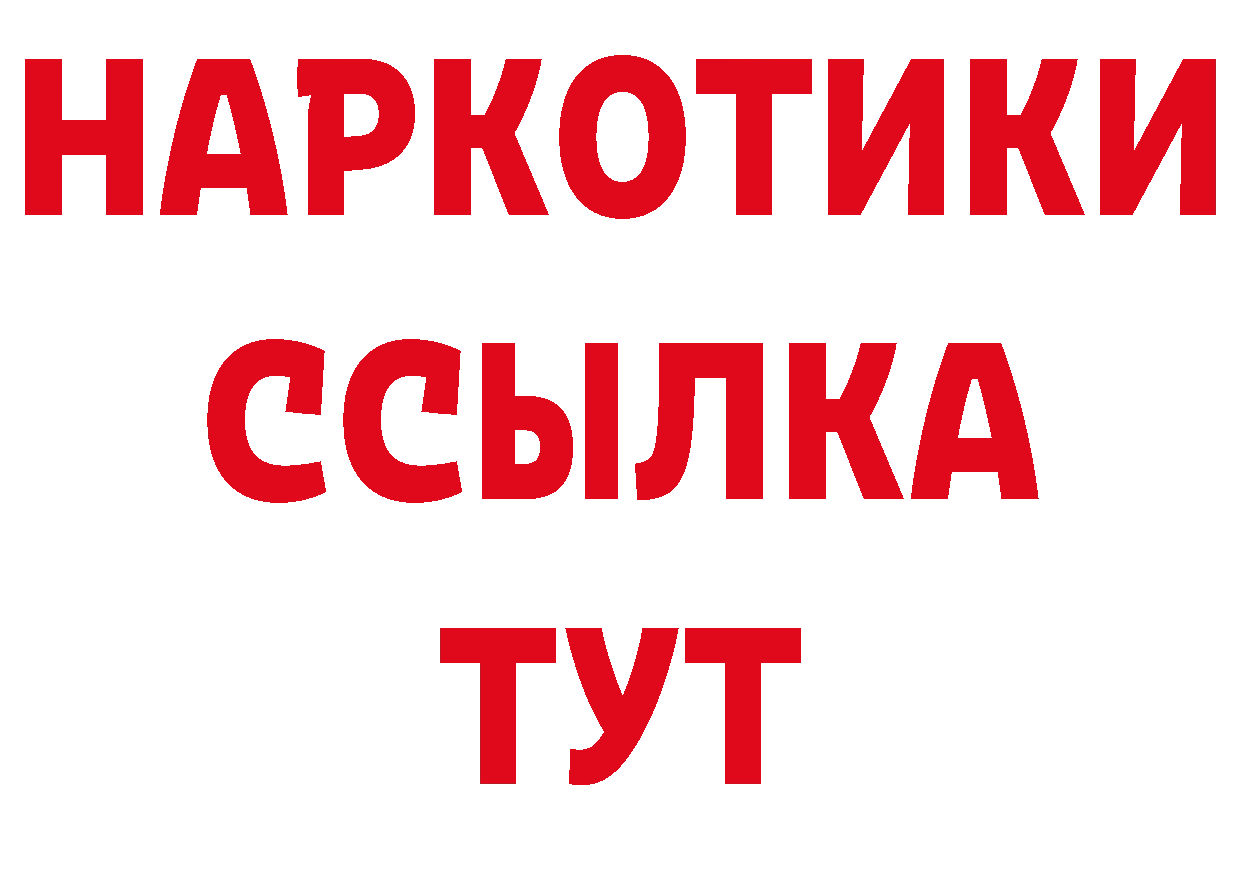 НАРКОТИКИ
ССЫЛКА
ТУТ